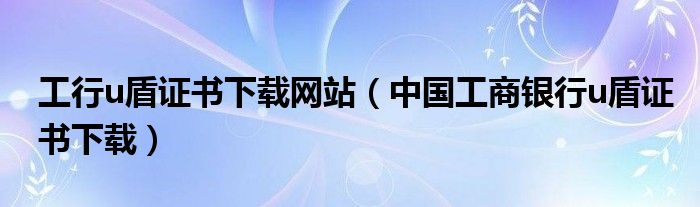 工行u盾证书下载网站（中国工商银行u盾证书下载）